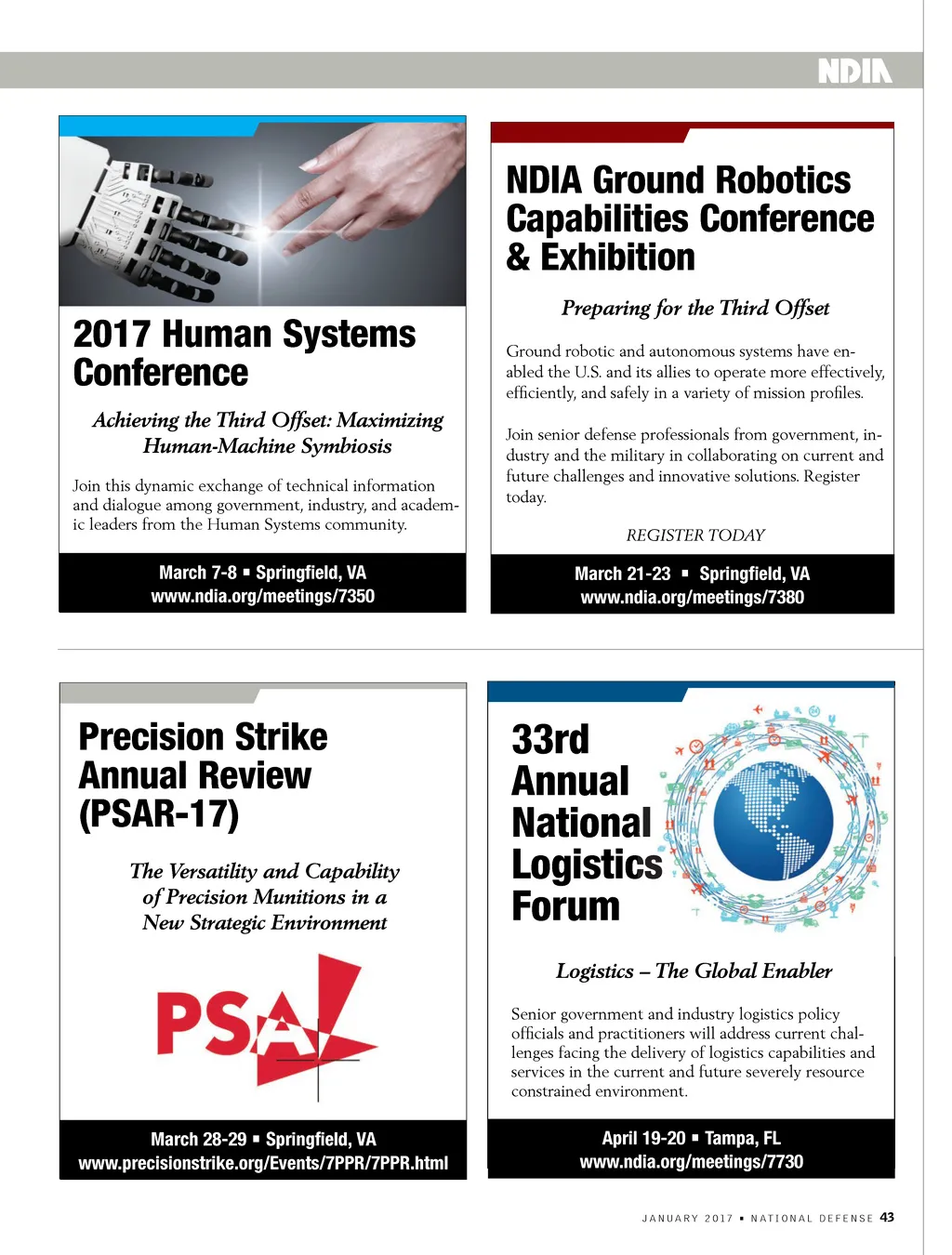 NDIA

2017 Human Systems Conference

Achieving the Third Offset: Maximizing Human-Machine Symbiosis

Join this dynamic exchange of technical information and dialogue among government, industry, and academic leaders from the Human Systems community.

March 7-8 ▪ Springfield, VA
www.ndia.org/meetings/7350

NDIA Ground Robotics Capabilities Conference & Exhibition

Preparing for the Third Offset

Ground robotic and autonomous systems have enabled the U.S. and its allies to operate more effectively, efficiently, and safely in a variety of mission profiles.

Join senior defense professionals from government, industry and the military in collaborating on current and future challenges and innovative solutions. Register today.

REGISTER TODAY

March 21-23 ▪ Springfield, VA
www.ndia.org/meetings/7380

Precision Strike Annual Review (PSAR-17)

The Versatility and Capability of Precision Munitions in a New Strategic Environment

PSA

March 28-29 ▪ Springfield, VA
www.precisionstrike.org/Events/7PPR/7PPR.html

33rd Annual National Logistics Forum

Logistics – The Global Enabler

Senior government and industry logistics policy officials and practitioners will address current challenges facing the delivery of logistics capabilities and services in the current and future severely resource constrained environment.

April 19-20 ▪ Tampa, FL
www.ndia.org/meetings/7730

JANUARY 2017 ▪ NATIONAL DEFENSE 43